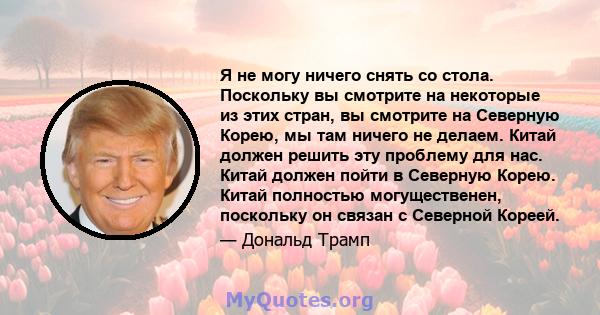 Я не могу ничего снять со стола. Поскольку вы смотрите на некоторые из этих стран, вы смотрите на Северную Корею, мы там ничего не делаем. Китай должен решить эту проблему для нас. Китай должен пойти в Северную Корею. Китай полностью могущественен, поскольку он связан с Северной Кореей.

— Дональд Трамп

MyQuotes.org